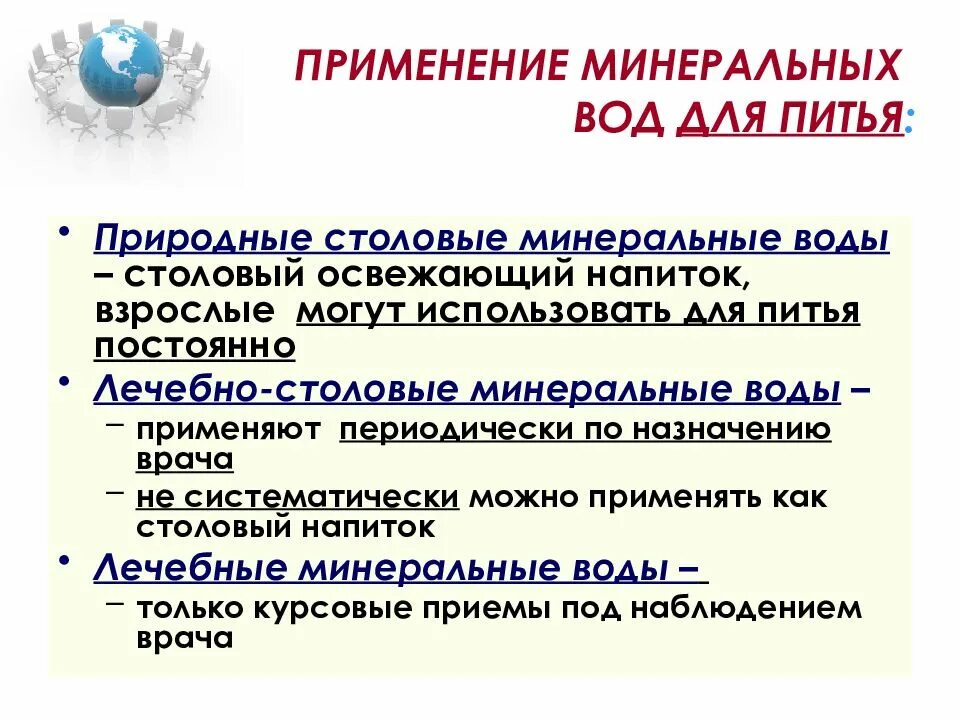 ПРИМЕНЕНИЕ МИНЕРАЛЬНЫХ ВОД ДЛЯ ПИТЬЯ:

• Природные столовые минеральные воды – столовый освежающий напиток, взрослые могут использовать для питья постоянно
• Лечебно-столовые минеральные воды –
- применяют периодически по назначению врача
- не систематически можно применять как столовый напиток
• Лечебные минеральные воды –
- только курсовые приемы под наблюдением врача